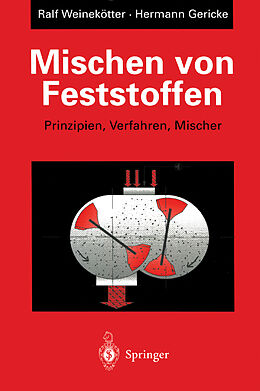 Ralf Weinekötter · Hermann Gericke

Mischen von Feststoffen

Prinzipien, Verfahren, Mischer

Springer